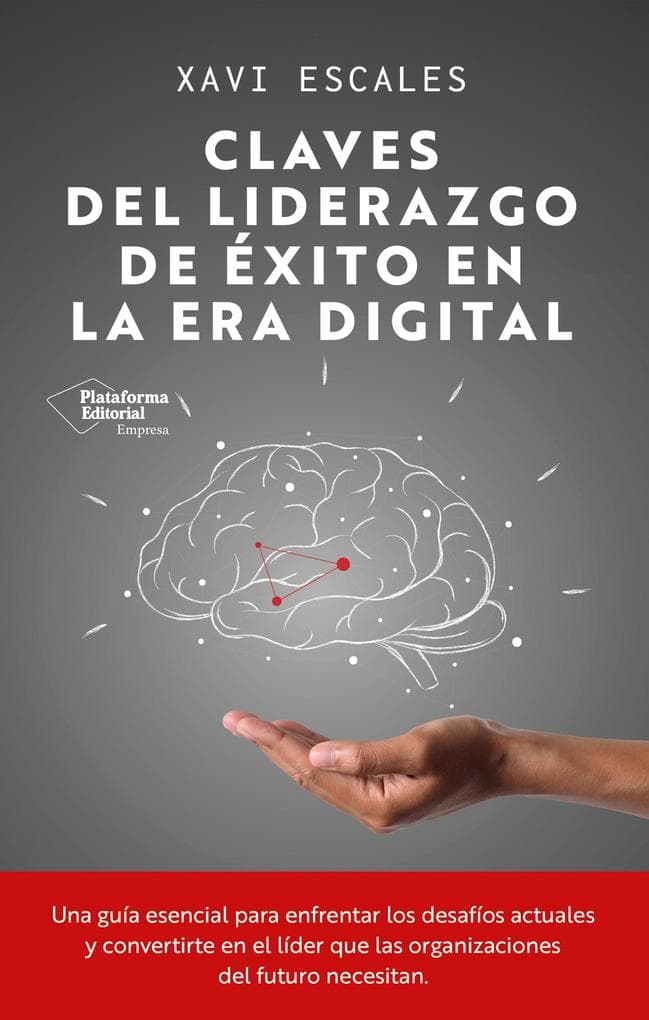 XAVI ESCALES

CLAVES DEL LIDERAZGO DE ÉXITO EN LA ERA DIGITAL

Plataforma Editorial
Empresa

Una guía esencial para enfrentar los desafíos actuales y convertirte en el líder que las organizaciones del futuro necesitan.